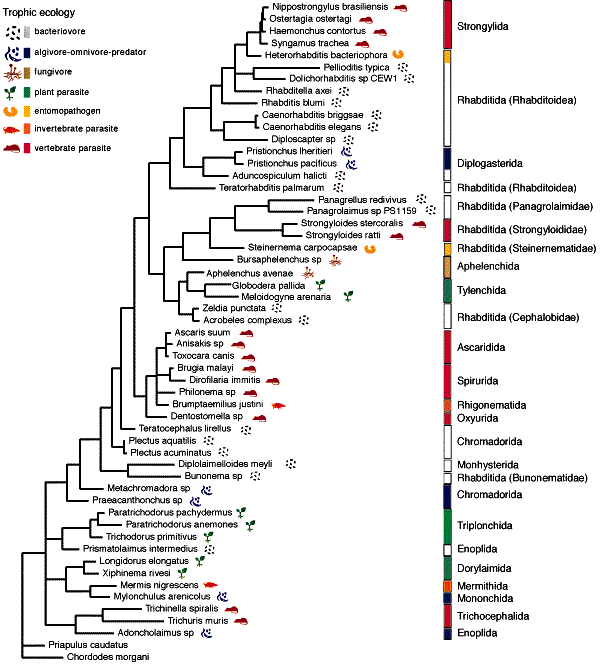 Trophic ecology
bacteriovore
algivore-omnivore-predator
fungivore
plant parasite
entomopathogen
invertebrate parasite
vertebrate parasite

Nippostrongylus brasiliensis
Ostertagia ostertagi
Haemonchus contortus
Syngamus trachea
Heterorhabditis bacteriophora
Pellioditis typica
Dolichorhabditis sp CEW1
Rhabditella axei
Rhabditis blumi
Caenorhabditis briggsae
Caenorhabditis elegans
Diploscapter sp
Pristionchus lheritieri
Pristionchus pacificus
Aduncospiculum halicti
Teratorhabditis palmarum
Panagrellus redivivus
Panagrolaimus sp PS1159
Strongyloides stercoralis
Strongyloides ratti
Steinernema carpocapsae
Bursaphelenchus sp
Aphelenchus avenae
Globodera pallida
Meloidogyne arenaria
Zeldia punctata
Acrobeles complexus
Ascaris suum
Anisakis sp
Toxocara canis
Brugia malayi
Dirofilaria immitis
Philonema sp
Brumptaemilius justini
Dentostomella sp
Teratocephalus lirellus
Plectus aquatilis
Plectus acuminatus
Diplolaimelloides meyli
Bunonema sp
Metachromadora sp
Praeacanthonchus sp
Paratrichodorus pachydermus
Paratrichodorus anemones
Trichodorus primitivus
Prismatolaimus intermedius
Longidorus elongatus
Xiphinema rivesi
Mermis nigrescens
Mylonchulus arenicolus
Trichinella spiralis
Trichuris muris
Adoncholaimus sp
Priapulus caudatus
Chordodes morgani

Strongylida
Rhabditida (Rhabditoidea)
Diplogasterida
Rhabditida (Rhabditoidea)
Rhabditida (Panagrolaimidae)
Rhabditida (Strongyloididae)
Rhabditida (Steinernematidae)
Aphelenchida
Tylenchida
Rhabditida (Cephalobidae)
Ascaridida
Spirurida
Rhigonematida
Oxyurida
Chromadorida
Monhysterida
Rhabditida (Bunonematidae)
Chromadorida
Triplonchida
Enoplida
Dorylaimida
Mermithida
Mononchida
Trichocephalida
Enoplida